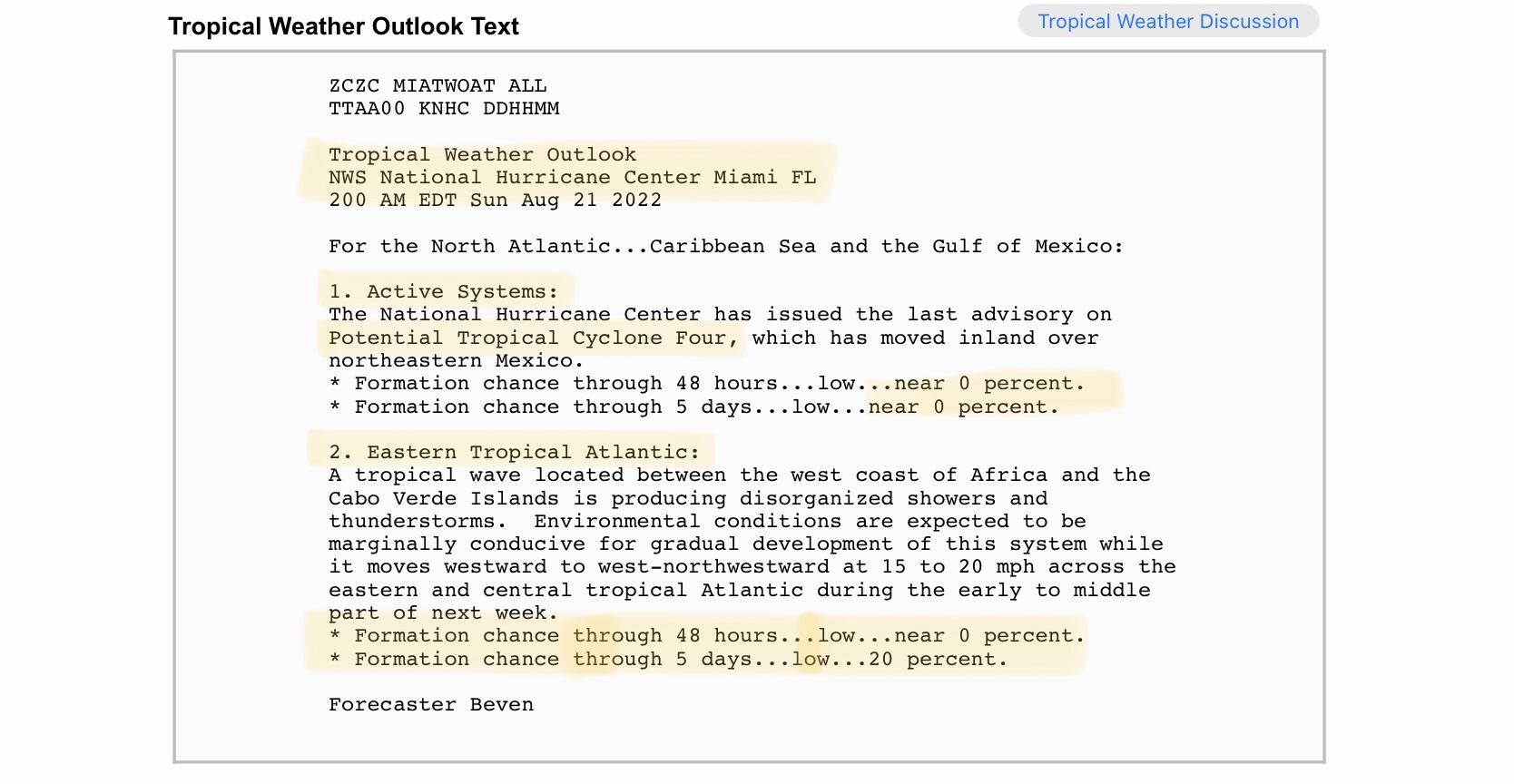 Tropical Weather Outlook Text

Tropical Weather Discussion

ZCZC MIATWOAT ALL
TTAA00 KNHC DDHHMM

Tropical Weather Outlook
NWS National Hurricane Center Miami FL
200 AM EDT Sun Aug 21 2022

For the North Atlantic...Caribbean Sea and the Gulf of Mexico:

1. Active Systems:
The National Hurricane Center has issued the last advisory on Potential Tropical Cyclone Four, which has moved inland over northeastern Mexico.
* Formation chance through 48 hours...low...near 0 percent.
* Formation chance through 5 days...low...near 0 percent.

2. Eastern Tropical Atlantic:
A tropical wave located between the west coast of Africa and the Cabo Verde Islands is producing disorganized showers and thunderstorms. Environmental conditions are expected to be marginally conducive for gradual development of this system while it moves westward to west-northwestward at 15 to 20 mph across the eastern and central tropical Atlantic during the early to middle part of next week.
* Formation chance through 48 hours...low...near 0 percent.
* Formation chance through 5 days...low...20 percent.

Forecaster Beven